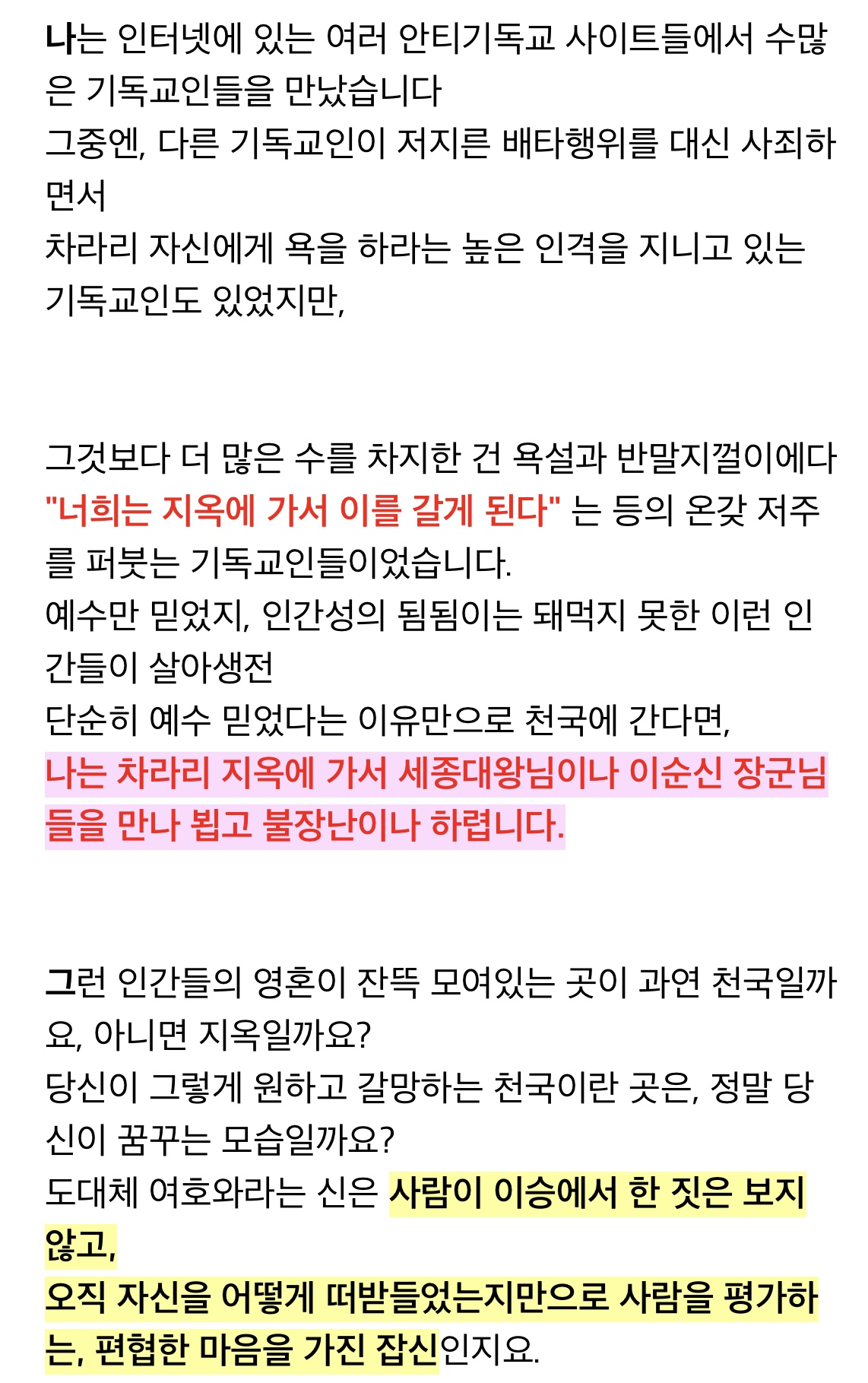 나는 인터넷에 있는 여러 안티기독교 사이트들에서 수많은 기독교인들을 만났습니다
그중엔, 다른 기독교인이 저지른 배타행위를 대신 사죄하면서
차라리 자신에게 욕을 하라는 높은 인격을 지니고 있는 기독교인도 있었지만,

그것보다 더 많은 수를 차지한 건 욕설과 반말지껄이에다
"너희는 지옥에 가서 이를 갈게 된다" 는 등의 온갖 저주를 퍼붓는 기독교인들이었습니다.
예수만 믿었지, 인간성의 됨됨이는 돼먹지 못한 이런 인간들이 살아생전
단순히 예수 믿었다는 이유만으로 천국에 간다면,
나는 차라리 지옥에 가서 세종대왕님이나 이순신 장군님들을 만나 뵙고 불장난이나 하렵니다.

그런 인간들의 영혼이 잔뜩 모여있는 곳이 과연 천국일까요, 아니면 지옥일까요?
당신이 그렇게 원하고 갈망하는 천국이란 곳은, 정말 당신이 꿈꾸는 모습일까요?
도대체 여호와라는 신은 사람이 이승에서 한 짓은 보지 않고,
오직 자신을 어떻게 떠받들었는지만으로 사람을 평가하는, 편협한 마음을 가진 잡신인지요.